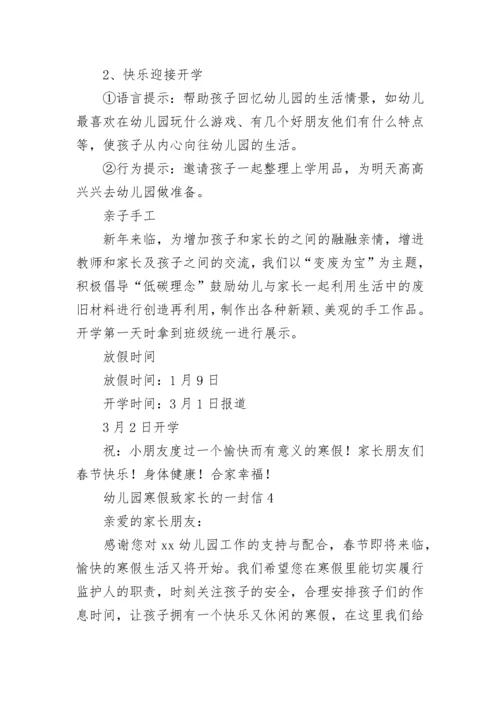 2、快乐迎接开学

①语言提示：帮助孩子回忆幼儿园的生活情景，如幼儿最喜欢在幼儿园玩什么游戏、有几个好朋友他们有什么特点等，使孩子从内心向往幼儿园的生活。

②行为提示：邀请孩子一起整理上学用品，为明天高高兴兴去幼儿园做准备。

亲子手工

新年来临，为增加孩子和家长的之间的融融亲情，增进教师和家长及孩子之间的交流，我们以“变废为宝”为主题，积极倡导“低碳理念”鼓励幼儿与家长一起利用生活中的废旧材料进行创造再利用，制作出各种新颖、美观的手工作品。开学第一天时拿到班级统一进行展示。

放假时间

放假时间：1月9日

开学时间：3月1日报道

3月2日开学

祝：小朋友度过一个愉快而有意义的寒假！家长朋友们春节快乐！身体健康！合家幸福！

幼儿园寒假致家长的一封信4

亲爱的家长朋友：

感谢您对xx幼儿园工作的支持与配合，春节即将来临，愉快的寒假生活又将开始。我们希望您在寒假里能切实履行监护人的职责，时刻关注孩子的安全，合理安排孩子们的作息时间，让孩子拥有一个快乐又休闲的寒假，在这里我们给